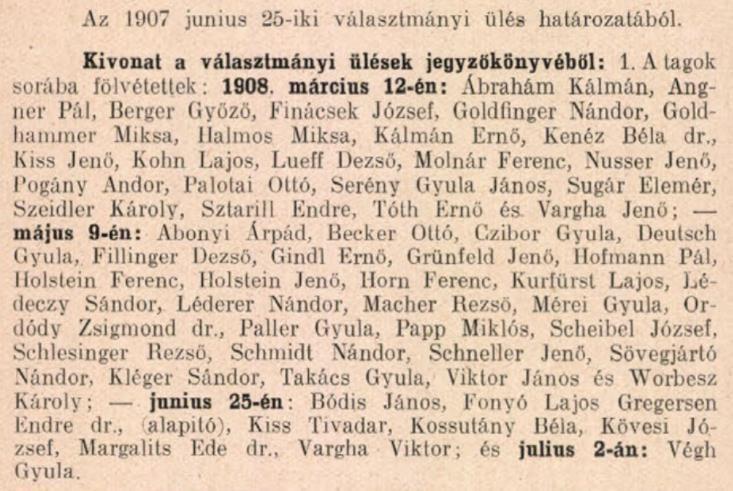 Az 1907 junius 25-iki választmányi ülés határozatából.

Kivonat a választmányi ülések jegyzőkönyvéből: 1. A tagok sorába fölvétettek: 1908. március 12-én: Ábrahám Kálmán, Angner Pál, Berger Győző, Finácsek József, Goldfinger Nándor, Goldhammer Miksa, Halmos Miksa, Kálmán Ernő, Kenéz Béla dr., Kiss Jenő, Kohn Lajos, Lueff Dezső, Molnár Ferenc, Nusser Jenő, Pogány Andor, Palotai Ottó, Serény Gyula János, Sugár Elemér, Szeidler Károly, Sztarill Endre, Tóth Ernő és Vargha Jenő; — május 9-én: Abonyi Árpád, Becker Ottó, Czibor Gyula, Deutsch Gyula, Fillinger Dezső, Gindl Ernő, Grünfeld Jenő, Hofmann Pál, Holstein Ferenc, Holstein Jenő, Horn Ferenc, Kurfürst Lajos, Lédeczy Sándor, Léderer Nándor, Macher Rezső, Mérei Gyula, Ordódy Zsigmond dr., Paller Gyula, Papp Miklós, Scheibel József, Schlesinger Rezső, Schmidt Nándor, Schneller Jenő, Sövegjártó Nándor, Kléger Sándor, Takács Gyula, Viktor János és Worbesz Károly; — junius 25-én: Bódis János, Fonyó Lajos Gregersen Endre dr., (alapitó), Kiss Tivadar, Kossutány Béla, Kövesi József, Margalits Ede dr., Vargha Viktor; és julius 2-án: Végh Gyula.